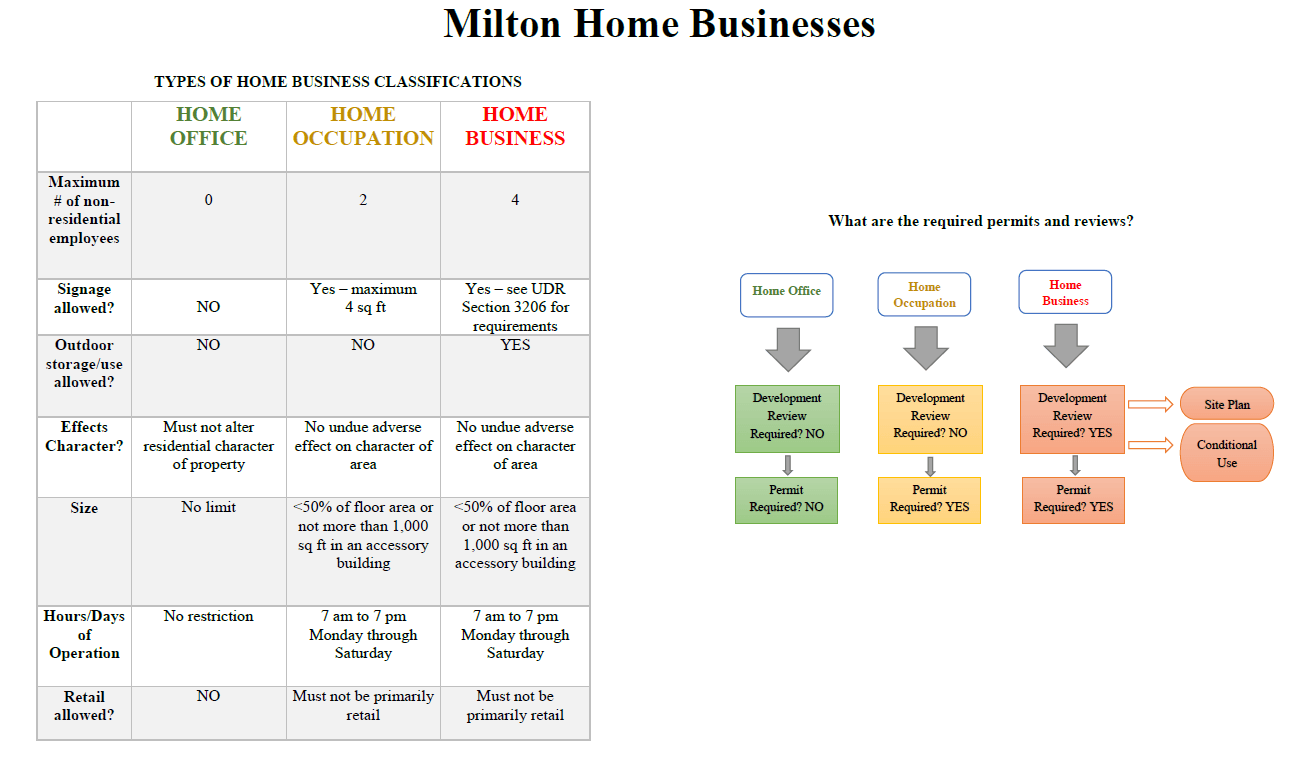 Milton Home Businesses

TYPES OF HOME BUSINESS CLASSIFICATIONS

| | HOME OFFICE | HOME OCCUPATION | HOME BUSINESS |
|---|---|---|---|
| Maximum # of non-residential employees | 0 | 2 | 4 |
| Signage allowed? | NO | Yes – maximum 4 sq ft | Yes – see UDR Section 3206 for requirements |
| Outdoor storage/use allowed? | NO | NO | YES |
| Effects Character? | Must not alter residential character of property | No undue adverse effect on character of area | No undue adverse effect on character of area |
| Size | No limit | <50% of floor area or not more than 1,000 sq ft in an accessory building | <50% of floor area or not more than 1,000 sq ft in an accessory building |
| Hours/Days of Operation | No restriction | 7 am to 7 pm Monday through Saturday | 7 am to 7 pm Monday through Saturday |
| Retail allowed? | NO | Must not be primarily retail | Must not be primarily retail |

What are the required permits and reviews?

Home Office

Development Review Required? NO

Permit Required? NO

Home Occupation

Development Review Required? NO

Permit Required? YES

Home Business

Development Review Required? YES

Permit Required? YES

Site Plan

Conditional Use